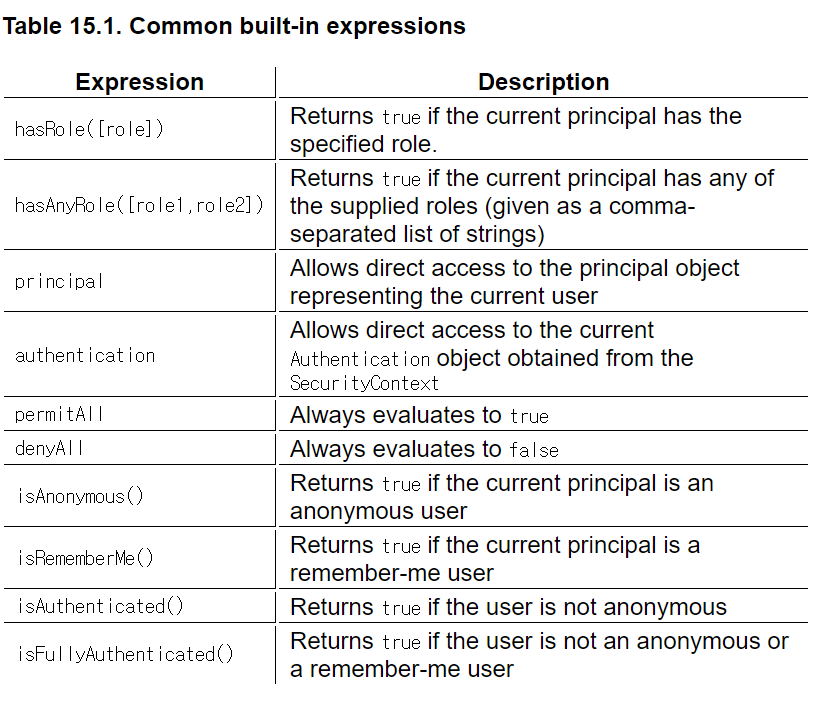 Table 15.1. Common built-in expressions

| Expression | Description |
|---|---|
| hasRole([role]) | Returns true if the current principal has the specified role. |
| hasAnyRole([role1,role2]) | Returns true if the current principal has any of the supplied roles (given as a comma-separated list of strings) |
| principal | Allows direct access to the principal object representing the current user |
| authentication | Allows direct access to the current Authentication object obtained from the SecurityContext |
| permitAll | Always evaluates to true |
| denyAll | Always evaluates to false |
| isAnonymous() | Returns true if the current principal is an anonymous user |
| isRememberMe() | Returns true if the current principal is a remember-me user |
| isAuthenticated() | Returns true if the user is not anonymous |
| isFullyAuthenticated() | Returns true if the user is not an anonymous or a remember-me user |